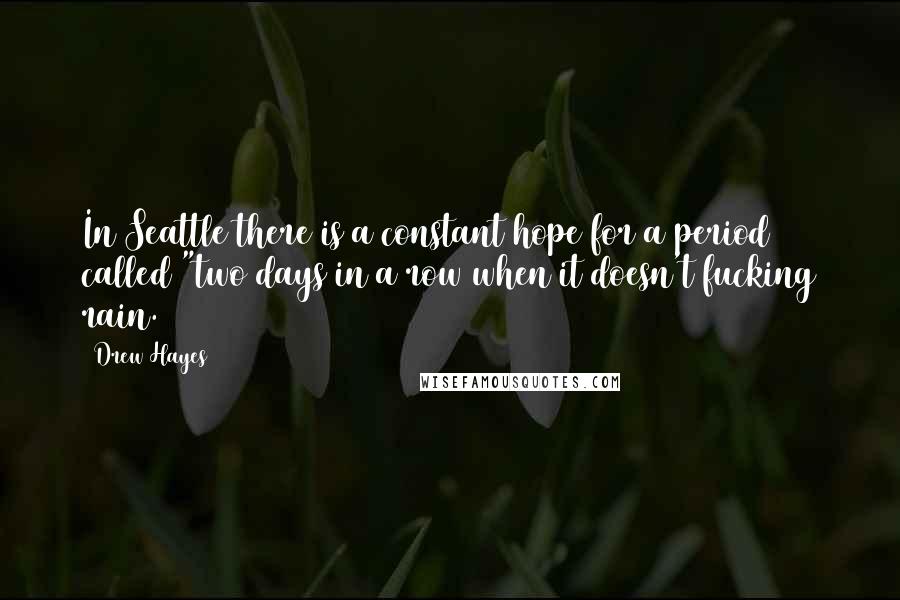 In Seattle there is a constant hope for a period called "two days in a row when it doesn't fucking rain.

Drew Hayes

WISEFAMOUSQUOTES.COM